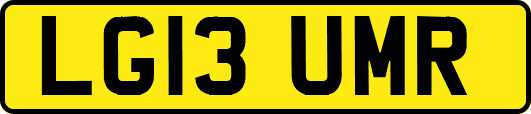 LG13 UMR